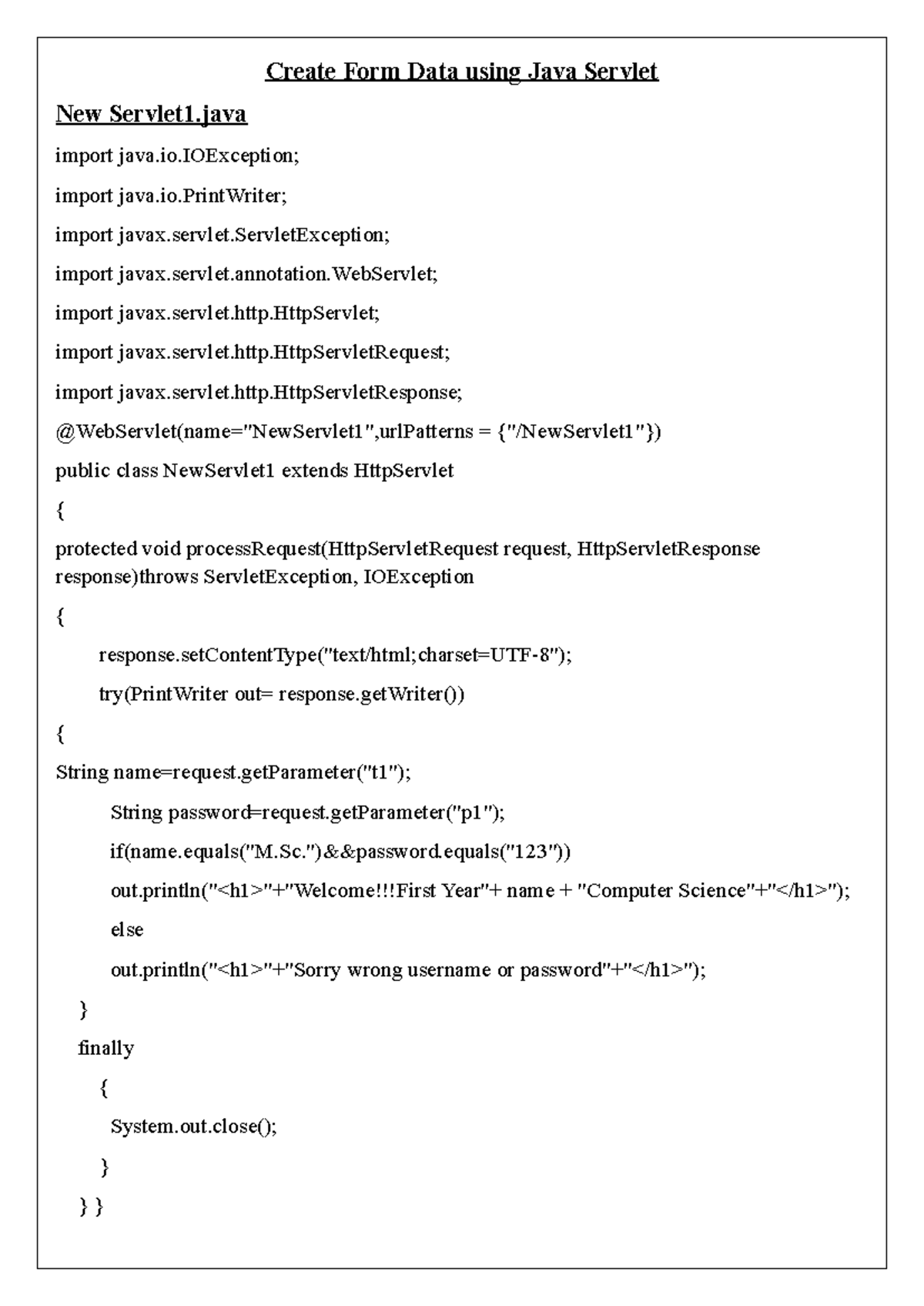 Create Form Data using Java Servlet

New Servlet1.java

import java.io.IOException;

import java.io.PrintWriter;

import javax.servlet.ServletException;

import javax.servlet.annotation.WebServlet;

import javax.servlet.http.HttpServlet;

import javax.servlet.http.HttpServletRequest;

import javax.servlet.http.HttpServletResponse;

@WebServlet(name="NewServlet1",urlPatterns = {"/NewServlet1"})

public class NewServlet1 extends HttpServlet

{

protected void processRequest(HttpServletRequest request, HttpServletResponse response)throws ServletException, IOException

{

response.setContentType("text/html;charset=UTF-8");

try(PrintWriter out= response.getWriter())

{

String name=request.getParameter("t1");

String password=request.getParameter("p1");

if(name.equals("M.Sc.")&&password.equals("123"))

out.println("<h1>"+"Welcome!!!First Year"+ name + "Computer Science"+"</h1>");

else

out.println("<h1>"+"Sorry wrong username or password"+"</h1>");

}

finally

{

System.out.close();

}

} }